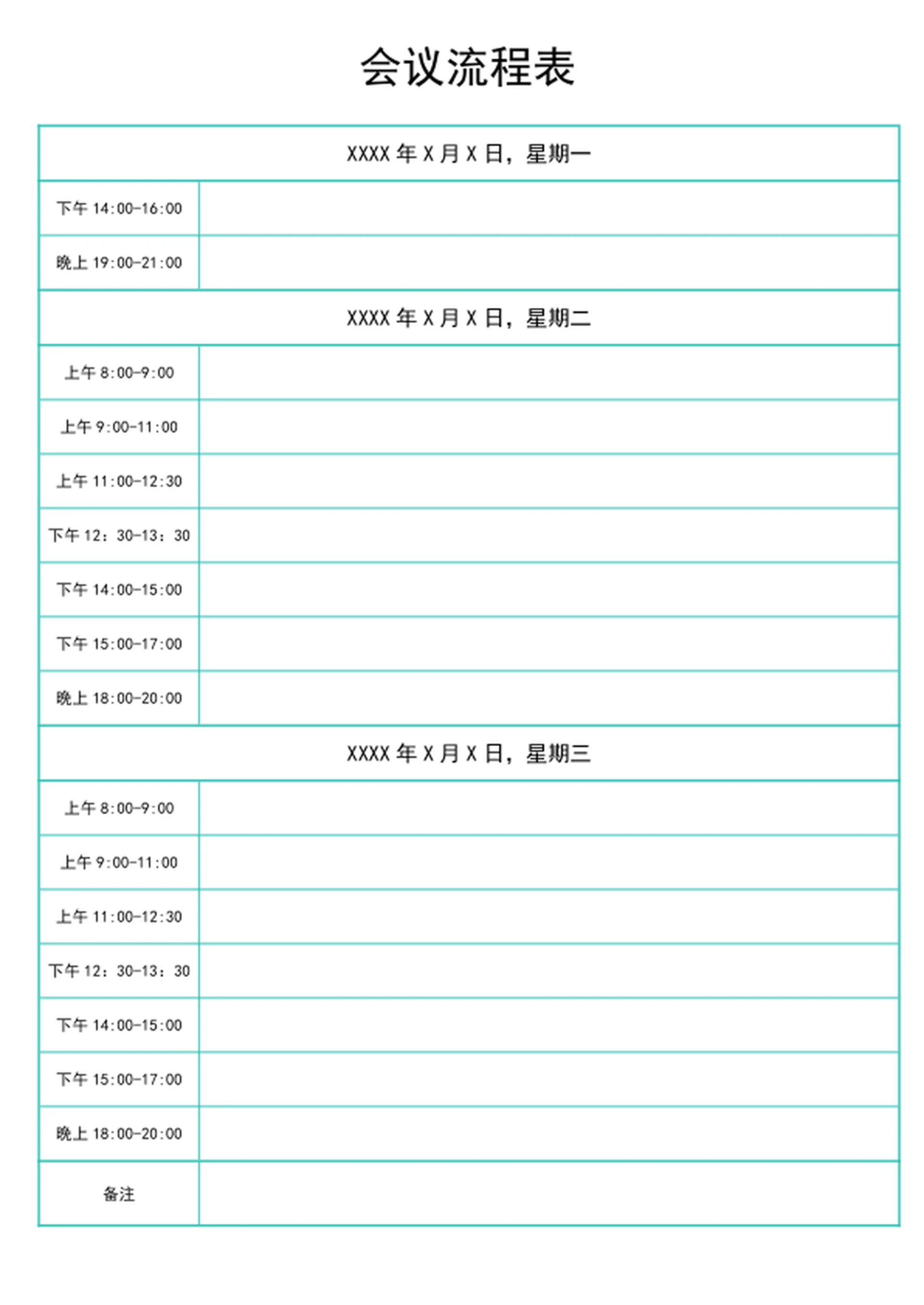 会议流程表

| XXXX 年 X 月 X 日，星期一 | |
|---|---|
| 下午 14:00-16:00 | |
| 晚上 19:00-21:00 | |
| XXXX 年 X 月 X 日，星期二 | |
| 上午 8:00-9:00 | |
| 上午 9:00-11:00 | |
| 上午 11:00-12:30 | |
| 下午 12：30-13：30 | |
| 下午 14:00-15:00 | |
| 下午 15:00-17:00 | |
| 晚上 18:00-20:00 | |
| XXXX 年 X 月 X 日，星期三 | |
| 上午 8:00-9:00 | |
| 上午 9:00-11:00 | |
| 上午 11:00-12:30 | |
| 下午 12：30-13：30 | |
| 下午 14:00-15:00 | |
| 下午 15:00-17:00 | |
| 晚上 18:00-20:00 | |
| 备注 | |